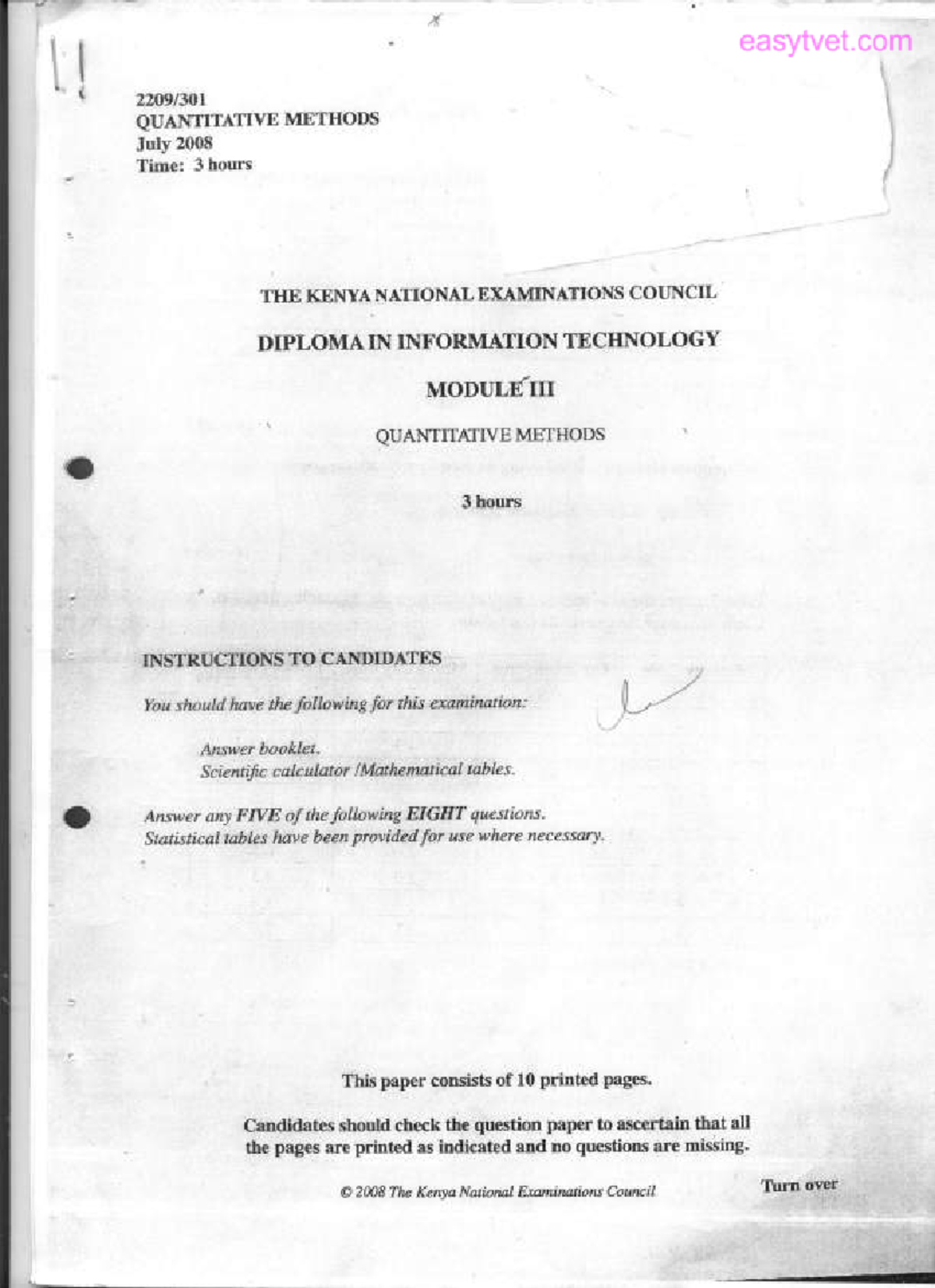 easytvet.com

2209/301
QUANTITATIVE METHODS
July 2008
Time: 3 hours

THE KENYA NATIONAL EXAMINATIONS COUNCIL

DIPLOMA IN INFORMATION TECHNOLOGY

MODULE III

QUANTITATIVE METHODS

3 hours

INSTRUCTIONS TO CANDIDATES

You should have the following for this examination:

Answer booklet.
Scientific calculator /Mathematical tables.

Answer any FIVE of the following EIGHT questions.
Statistical tables have been provided for use where necessary.

This paper consists of 10 printed pages.

Candidates should check the question paper to ascertain that all the pages are printed as indicated and no questions are missing.

© 2008 The Kenya National Examinations Council

Turn over